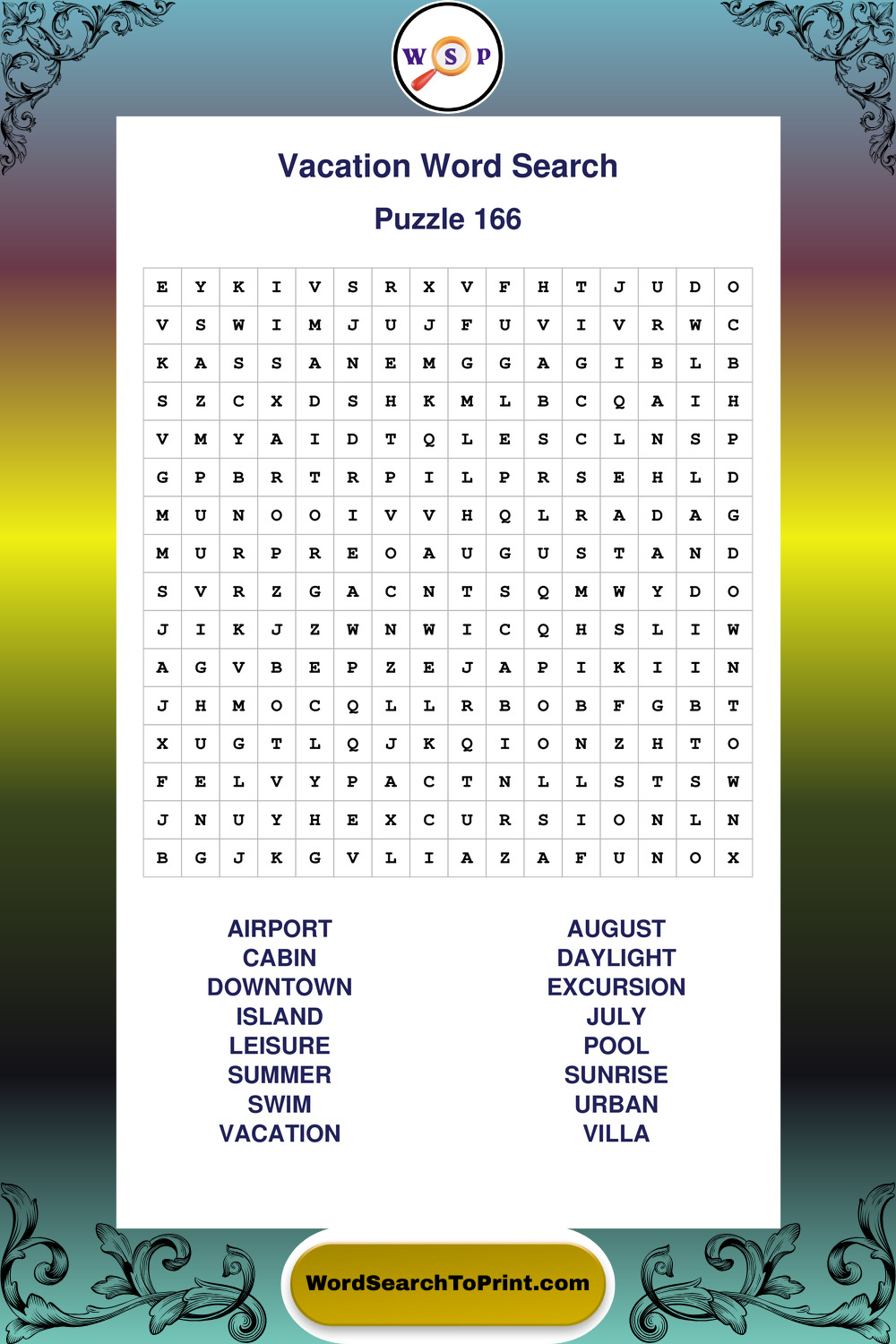 W S P

Vacation Word Search

Puzzle 166

| E | Y | K | I | V | S | R | X | V | F | H | T | J | U | D | O |
|---|---|---|---|---|---|---|---|---|---|---|---|---|---|---|---|
| V | S | W | I | M | J | U | J | F | U | V | I | V | R | W | C |
| K | A | S | S | A | N | E | M | G | G | A | G | I | B | L | B |
| S | Z | C | X | D | S | H | K | M | L | B | C | Q | A | I | H |
| V | M | Y | A | I | D | T | Q | L | E | S | C | L | N | S | P |
| G | P | B | R | T | R | P | I | L | P | R | S | E | H | L | D |
| M | U | N | O | O | I | V | V | H | Q | L | R | A | D | A | G |
| M | U | R | P | R | E | O | A | U | G | U | S | T | A | N | D |
| S | V | R | Z | G | A | C | N | T | S | Q | M | W | Y | D | O |
| J | I | K | J | Z | W | N | W | I | C | Q | H | S | L | I | W |
| A | G | V | B | E | P | Z | E | J | A | P | I | K | I | I | N |
| J | H | M | O | C | Q | L | L | R | B | O | B | F | G | B | T |
| X | U | G | T | L | Q | J | K | Q | I | O | N | Z | H | T | O |
| F | E | L | V | Y | P | A | C | T | N | L | L | S | T | S | W |
| J | N | U | Y | H | E | X | C | U | R | S | I | O | N | L | N |
| B | G | J | K | G | V | L | I | A | Z | A | F | U | N | O | X |

AIRPORT
CABIN
DOWNTOWN
ISLAND
LEISURE
SUMMER
SWIM
VACATION

AUGUST
DAYLIGHT
EXCURSION
JULY
POOL
SUNRISE
URBAN
VILLA

WordSearchToPrint.com